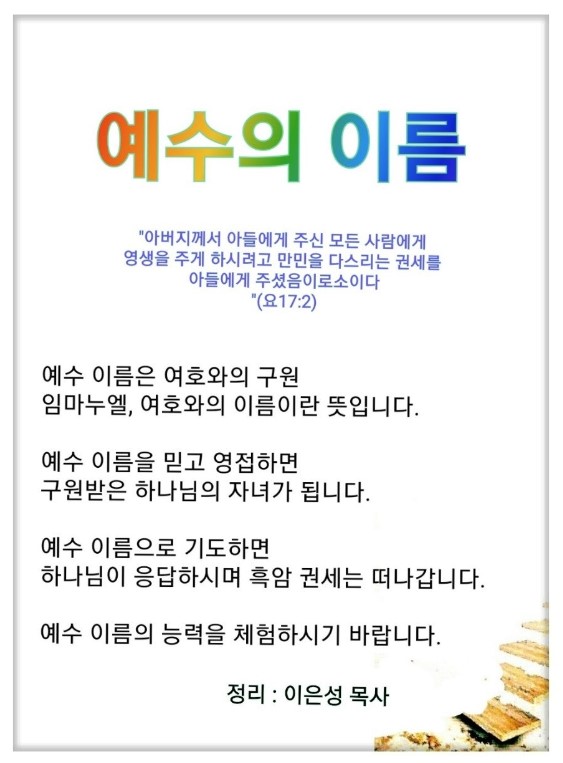 예수의 이름

"아버지께서 아들에게 주신 모든 사람에게 영생을 주게 하시려고 만민을 다스리는 권세를 아들에게 주셨음이로소이다 "(요17:2)

예수 이름은 여호와의 구원
임마누엘, 여호와의 이름이란 뜻입니다.

예수 이름을 믿고 영접하면
구원받은 하나님의 자녀가 됩니다.

예수 이름으로 기도하면
하나님이 응답하시며 흑암 권세는 떠나갑니다.

예수 이름의 능력을 체험하시기 바랍니다.

정리 : 이은성 목사